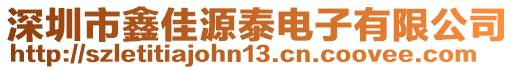 深圳市鑫佳源泰电子有限公司
http://szletitiajohn13.cn.coovee.com